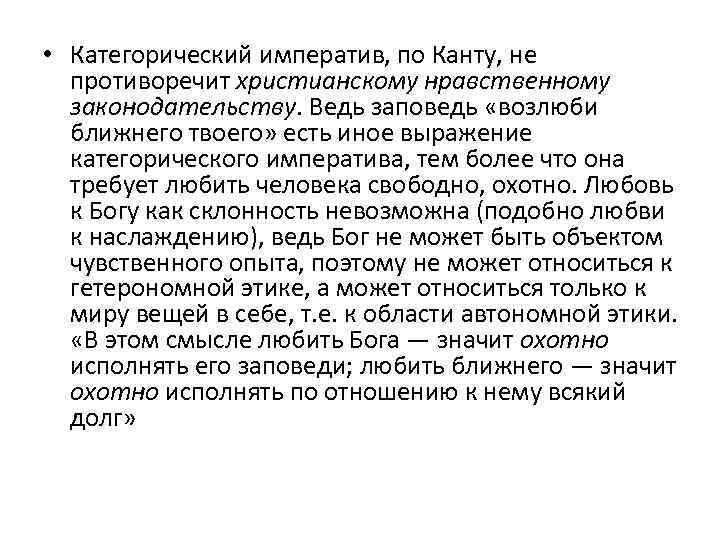 • Категорический императив, по Канту, не противоречит христианскому нравственному законодательству. Ведь заповедь «возлюби ближнего твоего» есть иное выражение категорического императива, тем более что она требует любить человека свободно, охотно. Любовь к Богу как склонность невозможна (подобно любви к наслаждению), ведь Бог не может быть объектом чувственного опыта, поэтому не может относиться к гетерономной этике, а может относиться только к миру вещей в себе, т.е. к области автономной этики. «В этом смысле любить Бога — значит охотно исполнять его заповеди; любить ближнего — значит охотно исполнять по отношению к нему всякий долг»